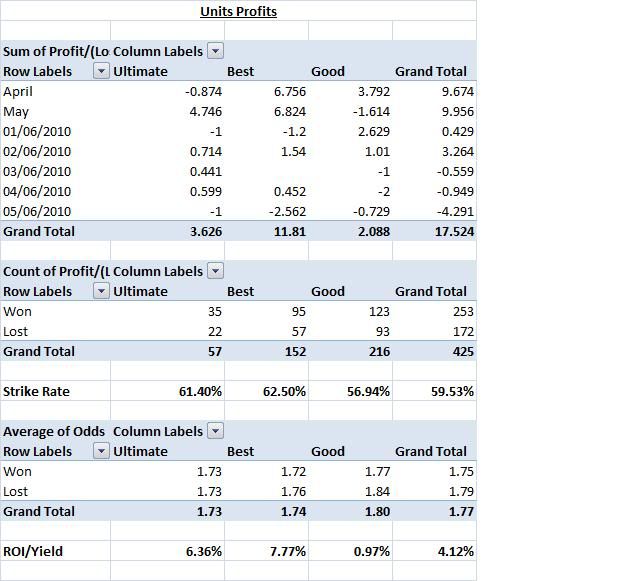 Units Profits

| Sum of Profit/(Lo | Column Labels | | | |
|---|---|---|---|---|
| Row Labels | Ultimate | Best | Good | Grand Total |
| April | -0.874 | 6.756 | 3.792 | 9.674 |
| May | 4.746 | 6.824 | -1.614 | 9.956 |
| 01/06/2010 | -1 | -1.2 | 2.629 | 0.429 |
| 02/06/2010 | 0.714 | 1.54 | 1.01 | 3.264 |
| 03/06/2010 | 0.441 | | -1 | -0.559 |
| 04/06/2010 | 0.599 | 0.452 | -2 | -0.949 |
| 05/06/2010 | -1 | -2.562 | -0.729 | -4.291 |
| Grand Total | 3.626 | 11.81 | 2.088 | 17.524 |

| Count of Profit/(L | Column Labels | | | |
|---|---|---|---|---|
| Row Labels | Ultimate | Best | Good | Grand Total |
| Won | 35 | 95 | 123 | 253 |
| Lost | 22 | 57 | 93 | 172 |
| Grand Total | 57 | 152 | 216 | 425 |
| | | | | |
| Strike Rate | 61.40% | 62.50% | 56.94% | 59.53% |

| Average of Odds | Column Labels | | | |
|---|---|---|---|---|
| Row Labels | Ultimate | Best | Good | Grand Total |
| Won | 1.73 | 1.72 | 1.77 | 1.75 |
| Lost | 1.73 | 1.76 | 1.84 | 1.79 |
| Grand Total | 1.73 | 1.74 | 1.80 | 1.77 |
| | | | | |
| ROI/Yield | 6.36% | 7.77% | 0.97% | 4.12% |